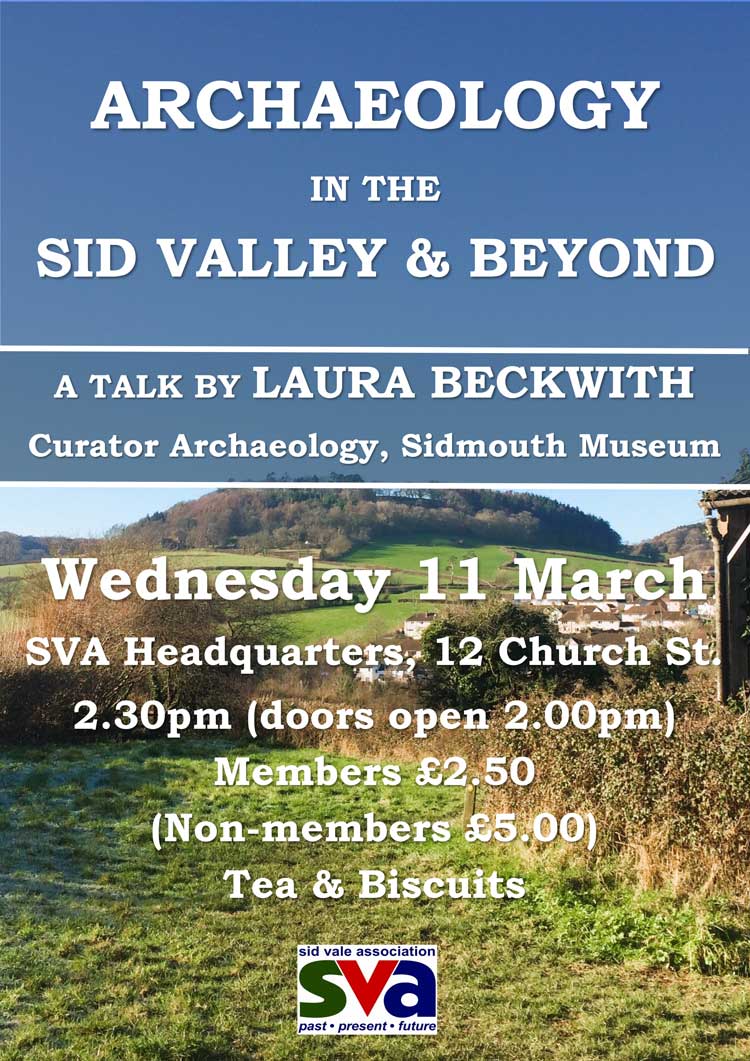 ARCHAEOLOGY

IN THE

SID VALLEY & BEYOND

A TALK BY LAURA BECKWITH

Curator Archaeology, Sidmouth Museum

Wednesday 11 March

SVA Headquarters, 12 Church St.

2.30pm (doors open 2.00pm)

Members £2.50

(Non-members £5.00)

Tea & Biscuits

sid vale association
sva
past • present • future